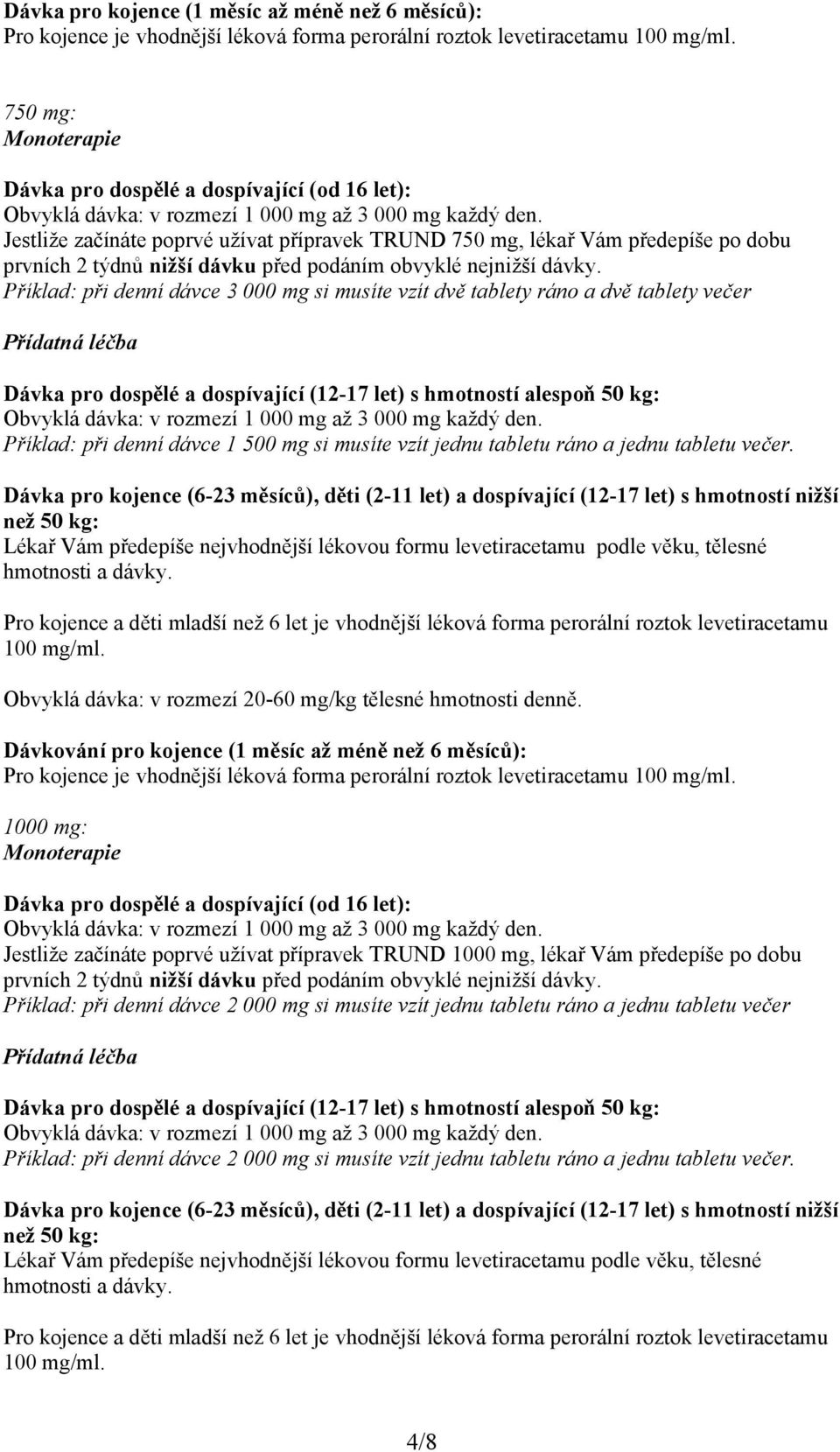 Dávka pro kojence (1 měsíc až méně než 6 měsíců):
Pro kojence je vhodnější léková forma perorální roztok levetiracetamu 100 mg/ml.

750 mg:
Monoterapie

Dávka pro dospělé a dospívající (od 16 let):
Obvyklá dávka: v rozmezí 1 000 mg až 3 000 mg každý den.
Jestliže začínáte poprvé užívat přípravek TRUND 750 mg, lékař Vám předepíše po dobu prvních 2 týdnů nižší dávku před podáním obvyklé nejnižší dávky.
Příklad: při denní dávce 3 000 mg si musíte vzít dvě tablety ráno a dvě tablety večer

Přídatná léčba

Dávka pro dospělé a dospívající (12-17 let) s hmotností alespoň 50 kg:
Obvyklá dávka: v rozmezí 1 000 mg až 3 000 mg každý den.
Příklad: při denní dávce 1 500 mg si musíte vzít jednu tabletu ráno a jednu tabletu večer.

Dávka pro kojence (6-23 měsíců), děti (2-11 let) a dospívající (12-17 let) s hmotností nižší než 50 kg:
Lékař Vám předepíše nejvhodnější lékovou formu levetiracetamu podle věku, tělesné hmotnosti a dávky.

Pro kojence a děti mladší než 6 let je vhodnější léková forma perorální roztok levetiracetamu 100 mg/ml.

Obvyklá dávka: v rozmezí 20-60 mg/kg tělesné hmotnosti denně.

Dávkování pro kojence (1 měsíc až méně než 6 měsíců):
Pro kojence je vhodnější léková forma perorální roztok levetiracetamu 100 mg/ml.

1000 mg:
Monoterapie

Dávka pro dospělé a dospívající (od 16 let):
Obvyklá dávka: v rozmezí 1 000 mg až 3 000 mg každý den.
Jestliže začínáte poprvé užívat přípravek TRUND 1000 mg, lékař Vám předepíše po dobu prvních 2 týdnů nižší dávku před podáním obvyklé nejnižší dávky.
Příklad: při denní dávce 2 000 mg si musíte vzít jednu tabletu ráno a jednu tabletu večer

Přídatná léčba

Dávka pro dospělé a dospívající (12-17 let) s hmotností alespoň 50 kg:
Obvyklá dávka: v rozmezí 1 000 mg až 3 000 mg každý den.
Příklad: při denní dávce 2 000 mg si musíte vzít jednu tabletu ráno a jednu tabletu večer.

Dávka pro kojence (6-23 měsíců), děti (2-11 let) a dospívající (12-17 let) s hmotností nižší než 50 kg:
Lékař Vám předepíše nejvhodnější lékovou formu levetiracetamu podle věku, tělesné hmotnosti a dávky.

Pro kojence a děti mladší než 6 let je vhodnější léková forma perorální roztok levetiracetamu 100 mg/ml.

4/8